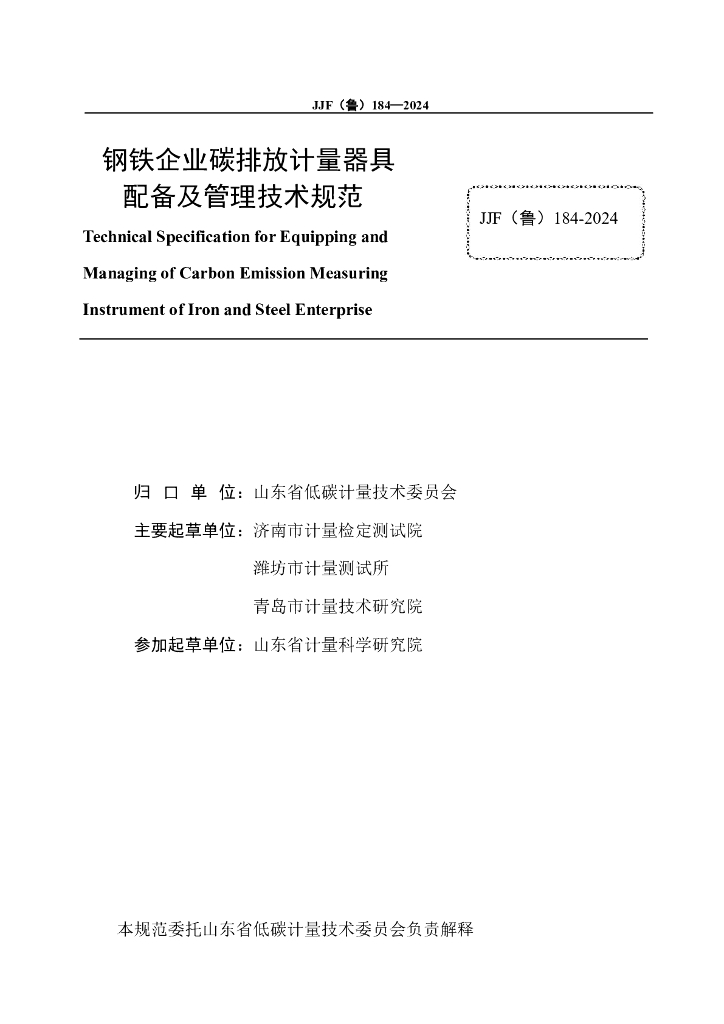 JJF（鲁）184—2024

钢铁企业碳排放计量器具配备及管理技术规范

JJF（鲁）184-2024

Technical Specification for Equipping and Managing of Carbon Emission Measuring Instrument of Iron and Steel Enterprise

归 口 单 位：山东省低碳计量技术委员会

主要起草单位：济南市计量检定测试院

潍坊市计量测试所

青岛市计量技术研究院

参加起草单位：山东省计量科学研究院

本规范委托山东省低碳计量技术委员会负责解释